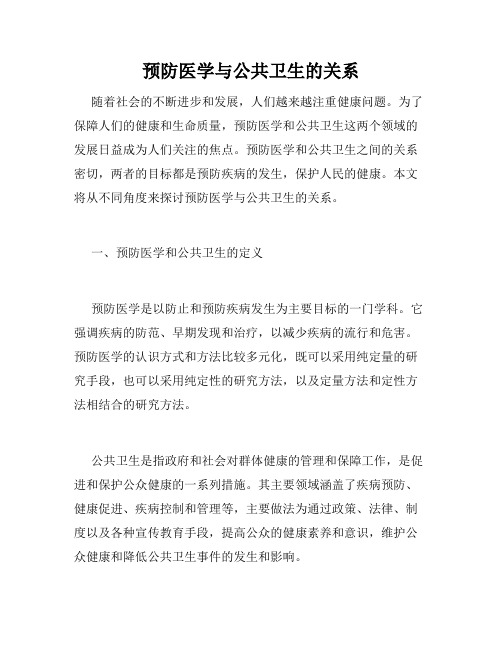 预防医学与公共卫生的关系

随着社会的不断进步和发展，人们越来越注重健康问题。为了保障人们的健康和生命质量，预防医学和公共卫生这两个领域的发展日益成为人们关注的焦点。预防医学和公共卫生之间的关系密切，两者的目标都是预防疾病的发生，保护人民的健康。本文将从不同角度来探讨预防医学与公共卫生的关系。

一、预防医学和公共卫生的定义

预防医学是以防止和预防疾病发生为主要目标的一门学科。它强调疾病的防范、早期发现和治疗，以减少疾病的流行和危害。预防医学的认识方式和方法比较多元化，既可以采用纯定量的研究手段，也可以采用纯定性的研究方法，以及定量方法和定性方法相结合的研究方法。

公共卫生是指政府和社会对群体健康的管理和保障工作，是促进和保护公众健康的一系列措施。其主要领域涵盖了疾病预防、健康促进、疾病控制和管理等，主要做法为通过政策、法律、制度以及各种宣传教育手段，提高公众的健康素养和意识，维护公众健康和降低公共卫生事件的发生和影响。